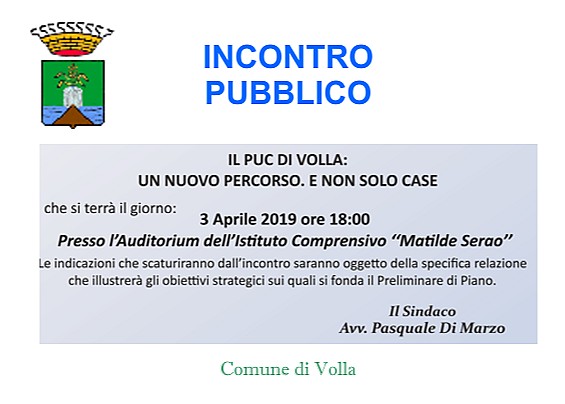 INCONTRO
PUBBLICO

IL PUC DI VOLLA:
UN NUOVO PERCORSO. E NON SOLO CASE

che si terrà il giorno:

3 Aprile 2019 ore 18:00

Presso l'Auditorium dell'Istituto Comprensivo "Matilde Serao"

Le indicazioni che scaturiranno dall'incontro saranno oggetto della specifica relazione che illustrerà gli obiettivi strategici sui quali si fonda il Preliminare di Piano.

Il Sindaco
Avv. Pasquale Di Marzo

Comune di Volla